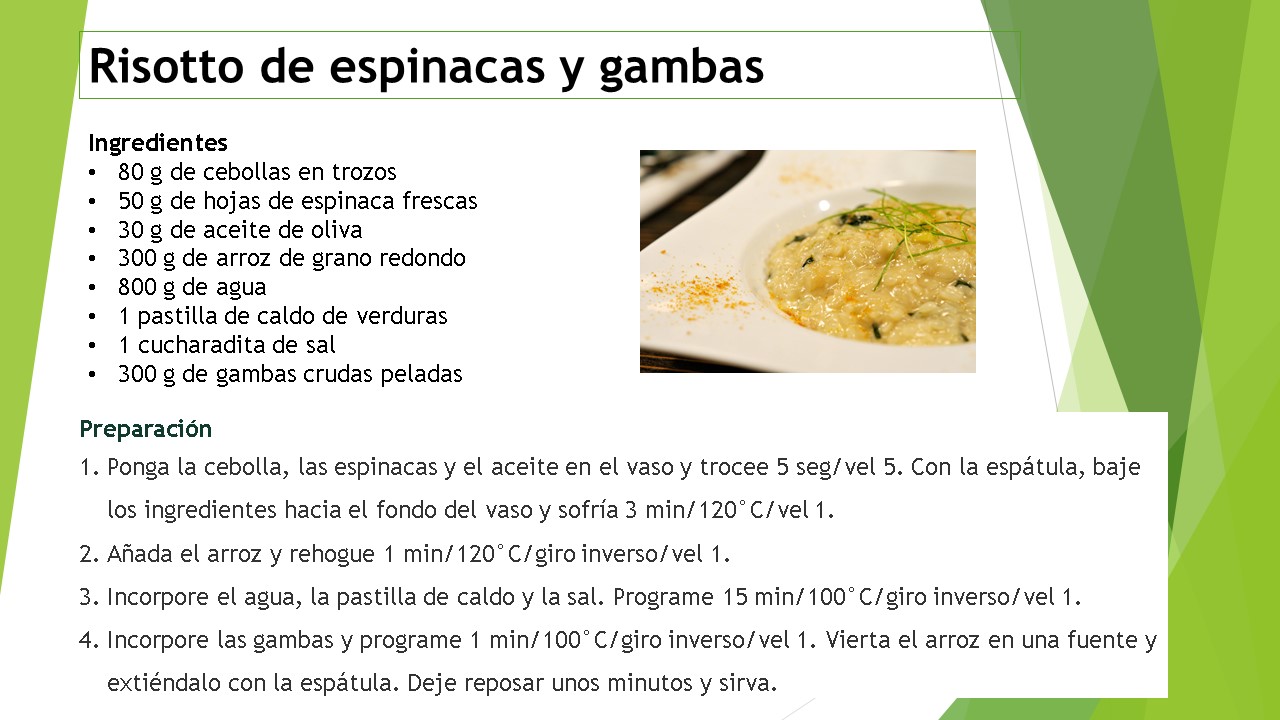 Risotto de espinacas y gambas

Ingredientes
• 80 g de cebollas en trozos
• 50 g de hojas de espinaca frescas
• 30 g de aceite de oliva
• 300 g de arroz de grano redondo
• 800 g de agua
• 1 pastilla de caldo de verduras
• 1 cucharadita de sal
• 300 g de gambas crudas peladas

Preparación
1. Ponga la cebolla, las espinacas y el aceite en el vaso y trocee 5 seg/vel 5. Con la espátula, baje los ingredientes hacia el fondo del vaso y sofría 3 min/120°C/vel 1.
2. Añada el arroz y rehogue 1 min/120°C/giro inverso/vel 1.
3. Incorpore el agua, la pastilla de caldo y la sal. Programe 15 min/100°C/giro inverso/vel 1.
4. Incorpore las gambas y programe 1 min/100°C/giro inverso/vel 1. Vierta el arroz en una fuente y extiéndalo con la espátula. Deje reposar unos minutos y sirva.